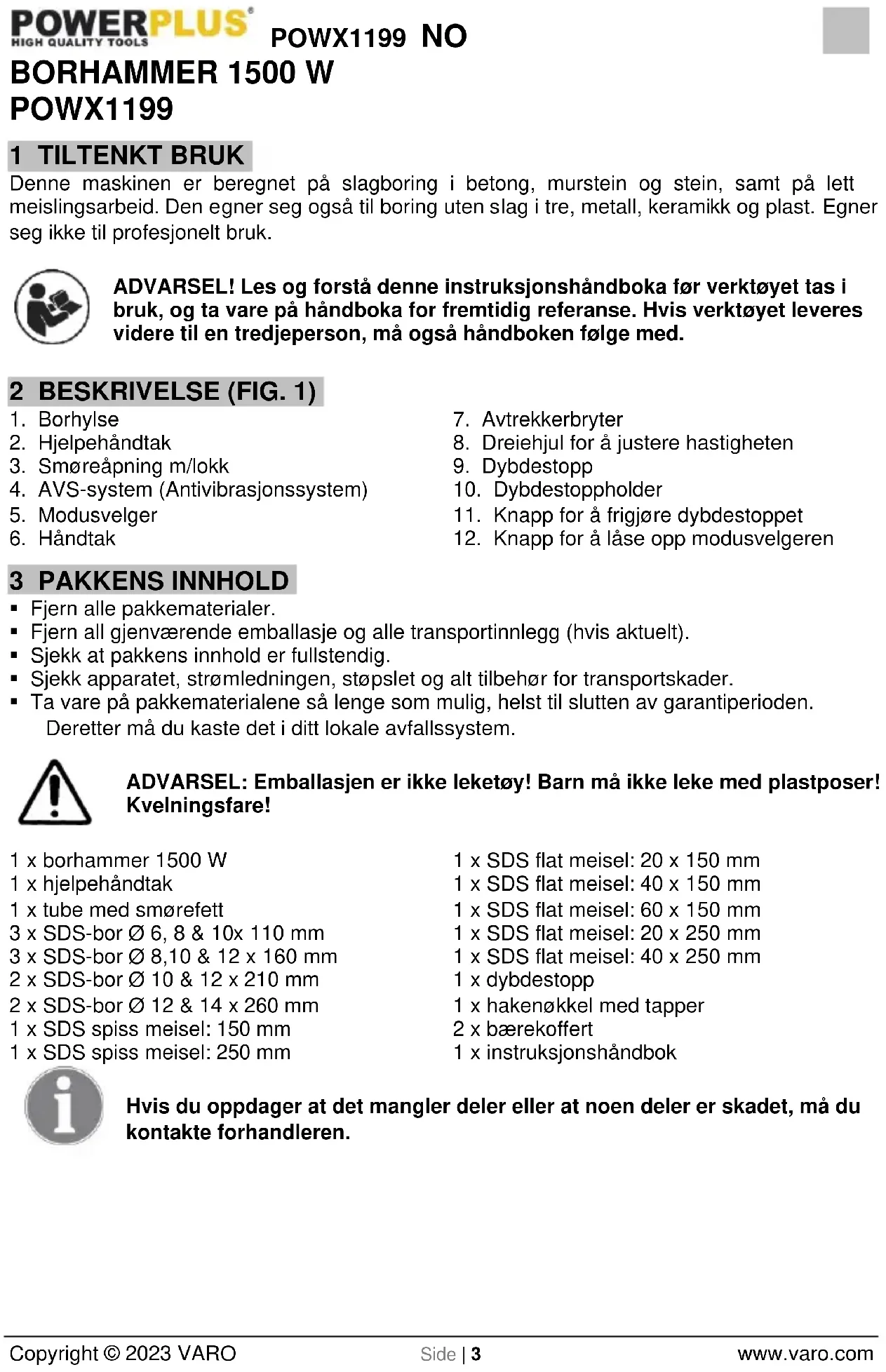 POWERPLUS®
HIGH QUALITY TOOLS

POWX1199 NO

BORHAMMER 1500 W
POWX1199

1 TILTENKT BRUK
Denne maskinen er beregnet på slagboring i betong, murstein og stein, samt på lett meislingsarbeid. Den egner seg også til boring uten slag i tre, metall, keramikk og plast. Egner seg ikke til profesjonelt bruk.

ADVARSEL! Les og forstå denne instruksjonshåndboka før verktøyet tas i bruk, og ta vare på håndboka for fremtidig referanse. Hvis verktøyet leveres videre til en tredjeperson, må også håndboken følge med.

2 BESKRIVELSE (FIG. 1)
1. Borhylse
2. Hjelpehåndtak
3. Smøreåpning m/lokk
4. AVS-system (Antivibrasjonssystem)
5. Modusvelger
6. Håndtak

7. Avtrekkerbryter
8. Dreiehjul for å justere hastigheten
9. Dybdestopp
10. Dybdestoppholder
11. Knapp for å frigjøre dybdestoppet
12. Knapp for å låse opp modusvelgeren

3 PAKKENS INNHOLD
▪ Fjern alle pakkematerialer.
▪ Fjern all gjenværende emballasje og alle transportinnlegg (hvis aktuelt).
▪ Sjekk at pakkens innhold er fullstendig.
▪ Sjekk apparatet, strømledningen, støpslet og alt tilbehør for transportskader.
▪ Ta vare på pakkematerialene så lenge som mulig, helst til slutten av garantiperioden. Deretter må du kaste det i ditt lokale avfallssystem.

ADVARSEL: Emballasjen er ikke leketøy! Barn må ikke leke med plastposer! Kvelningsfare!

1 x borhammer 1500 W
1 x hjelpehåndtak
1 x tube med smørefett
3 x SDS-bor Ø 6, 8 & 10x 110 mm
3 x SDS-bor Ø 8,10 & 12 x 160 mm
2 x SDS-bor Ø 10 & 12 x 210 mm
2 x SDS-bor Ø 12 & 14 x 260 mm
1 x SDS spiss meisel: 150 mm
1 x SDS spiss meisel: 250 mm

1 x SDS flat meisel: 20 x 150 mm
1 x SDS flat meisel: 40 x 150 mm
1 x SDS flat meisel: 60 x 150 mm
1 x SDS flat meisel: 20 x 250 mm
1 x SDS flat meisel: 40 x 250 mm
1 x dybdestopp
1 x hakenøkkel med tapper
2 x bærekoffert
1 x instruksjonshåndbok

Hvis du oppdager at det mangler deler eller at noen deler er skadet, må du kontakte forhandleren.

Copyright © 2023 VARO    Side | 3    www.varo.com